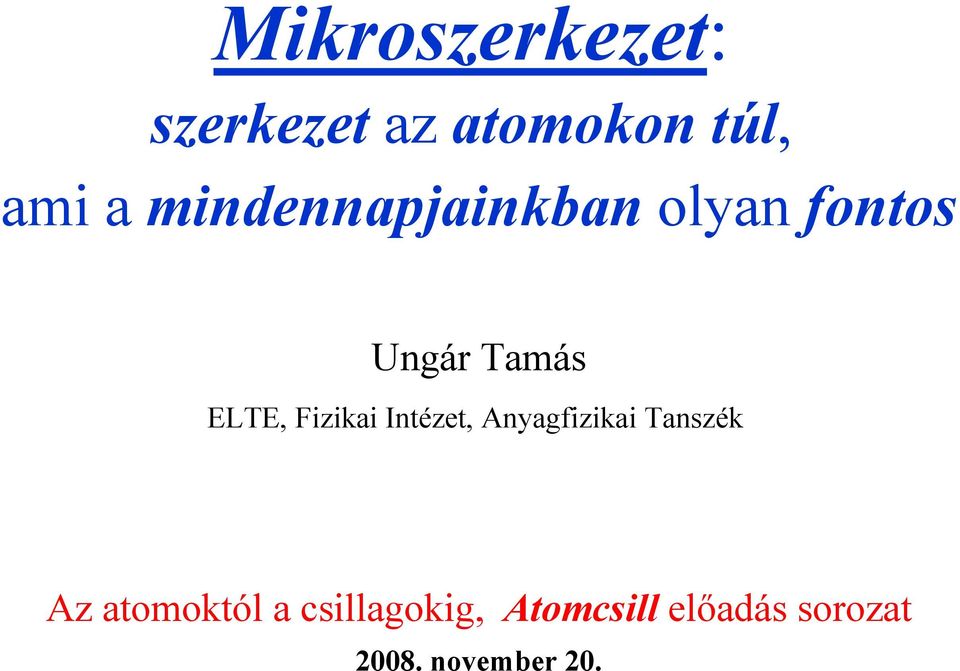 Mikroszerkezet:
szerkezet az atomokon túl,
ami a mindennapjainkban olyan fontos

Ungár Tamás

ELTE, Fizikai Intézet, Anyagfizikai Tanszék

Az atomoktól a csillagokig, Atomcsill előadás sorozat

2008. november 20.